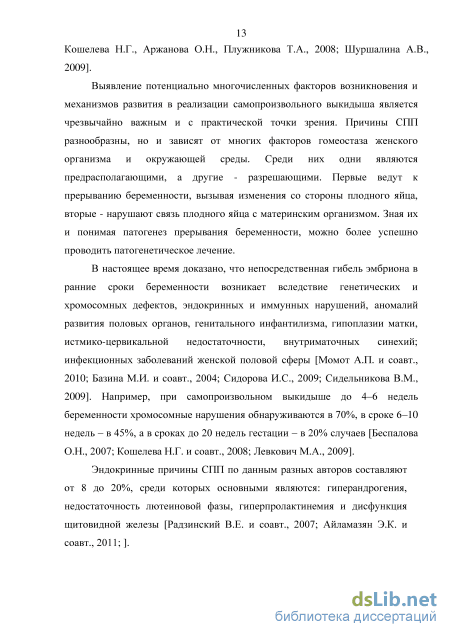 13

Кошелева Н.Г., Аржанова О.Н., Плужникова Т.А., 2008; Шуршалина А.В., 2009].

Выявление потенциально многочисленных факторов возникновения и механизмов развития в реализации самопроизвольного выкидыша является чрезвычайно важным и с практической точки зрения. Причины СПП разнообразны, но и зависят от многих факторов гомеостаза женского организма и окружающей среды. Среди них одни являются предрасполагающими, а другие - разрешающими. Первые ведут к прерыванию беременности, вызывая изменения со стороны плодного яйца, вторые - нарушают связь плодного яйца с материнским организмом. Зная их и понимая патогенез прерывания беременности, можно более успешно проводить патогенетическое лечение.

В настоящее время доказано, что непосредственная гибель эмбриона в ранние сроки беременности возникает вследствие генетических и хромосомных дефектов, эндокринных и иммунных нарушений, аномалий развития половых органов, генитального инфантилизма, гипоплазии матки, истмико-цервикальной недостаточности, внутриматочных синехий; инфекционных заболеваний женской половой сферы [Момот А.П. и соавт., 2010; Базина М.И. и соавт., 2004; Сидорова И.С., 2009; Сидельникова В.М., 2009]. Например, при самопроизвольном выкидыше до 4–6 недель беременности хромосомные нарушения обнаруживаются в 70%, в сроке 6–10 недель – в 45%, а в сроках до 20 недель гестации – в 20% случаев [Беспалова О.Н., 2007; Кошелева Н.Г. и соавт., 2008; Левкович М.А., 2009].

Эндокринные причины СПП по данным разных авторов составляют от 8 до 20%, среди которых основными являются: гиперандрогения, недостаточность лютеиновой фазы, гиперпролактинемия и дисфункция щитовидной железы [Радзинский В.Е. и соавт., 2007; Айламазян Э.К. и соавт., 2011; ].

dsLib.net
библиотека диссертаций